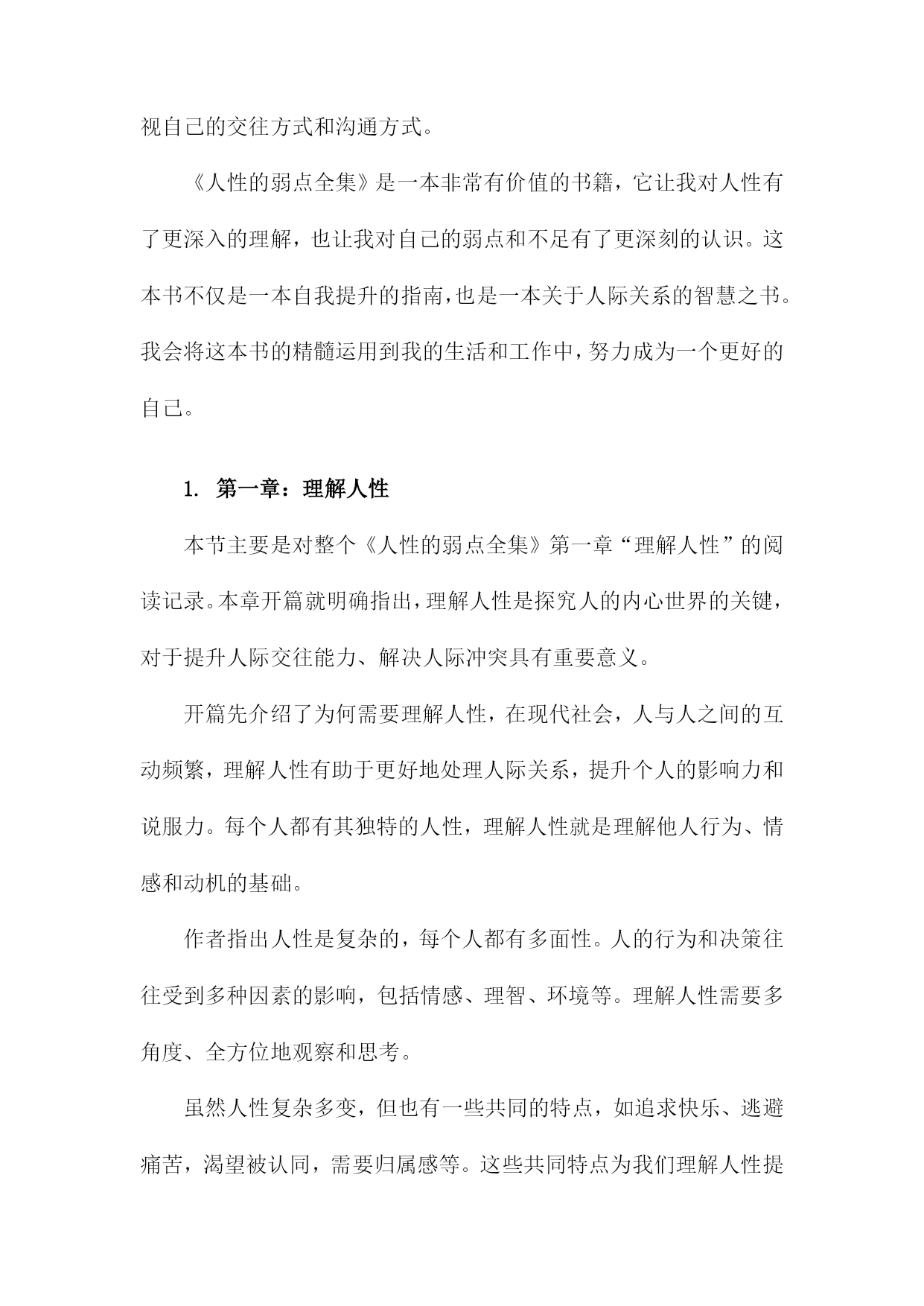 视自己的交往方式和沟通方式。

《人性的弱点全集》是一本非常有价值的书籍，它让我对人性有了更深入的理解，也让我对自己的弱点和不足有了更深刻的认识。这本书不仅是一本自我提升的指南，也是一本关于人际关系的智慧之书。我会将这本书的精髓运用到我的生活和工作中，努力成为一个更好的自己。

1. 第一章：理解人性

本节主要是对整个《人性的弱点全集》第一章“理解人性”的阅读记录。本章开篇就明确指出，理解人性是探究人的内心世界的关键，对于提升人际交往能力、解决人际冲突具有重要意义。

开篇先介绍了为何需要理解人性，在现代社会，人与人之间的互动频繁，理解人性有助于更好地处理人际关系，提升个人的影响力和说服力。每个人都有其独特的人性，理解人性就是理解他人行为、情感和动机的基础。

作者指出人性是复杂的，每个人都有多面性。人的行为和决策往往受到多种因素的影响，包括情感、理智、环境等。理解人性需要多角度、全方位地观察和思考。

虽然人性复杂多变，但也有一些共同的特点，如追求快乐、逃避痛苦，渴望被认同，需要归属感等。这些共同特点为我们理解人性提